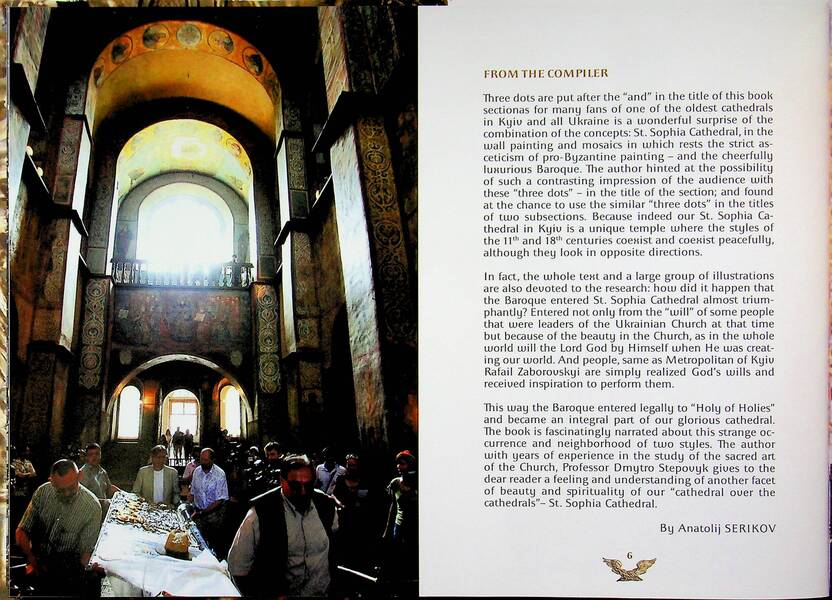 FROM THE COMPILER

Three dots are put after the "and" in the title of this book sectionas for many fans of one of the oldest cathedrals in Kyiv and all Ukraine is a wonderful surprise of the combination of the concepts: St. Sophia Cathedral, in the wall painting and mosaics in which rests the strict asceticism of pro-Byzantine painting – and the cheerfully luxurious Baroque. The author hinted at the possibility of such a contrasting impression of the audience with these "three dots" – in the title of the section; and found at the chance to use the similar "three dots" in the titles of two subsections. Because indeed our St. Sophia Cathedral in Kyiv is a unique temple where the styles of the $11^{th}$ and $18^{th}$ centuries coexist and coexist peacefully, although they look in opposite directions.

In fact, the whole text and a large group of illustrations are also devoted to the research: how did it happen that the Baroque entered St. Sophia Cathedral almost triumphantly? Entered not only from the "will" of some people that were leaders of the Ukrainian Church at that time but because of the beauty in the Church, as in the whole world will the Lord God by Himself when He was creating our world. And people, same as Metropolitan of Kyiv Rafail Zaborovskyi are simply realized God's wills and received inspiration to perform them.

This way the Baroque entered legally to "Holy of Holies" and became an integral part of our glorious cathedral. The book is fascinatingly narrated about this strange occurrence and neighborhood of two styles. The author with years of experience in the study of the sacred art of the Church, Professor Dmytro Stepovyk gives to the dear reader a feeling and understanding of another facet of beauty and spirituality of our "cathedral over the cathedrals"– St. Sophia Cathedral.

By Anatolij SERIKOV

6